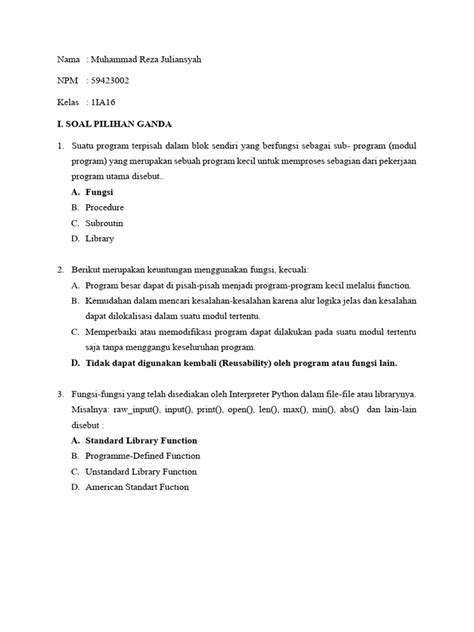 Nama : Muhammad Reza Juliansyah

NPM : 59423002

Kelas : 1IA16

I. SOAL PILIHAN GANDA

1. Suatu program terpisah dalam blok sendiri yang berfungsi sebagai sub- program (modul program) yang merupakan sebuah program kecil untuk memproses sebagian dari pekerjaan program utama disebut..

A. Fungsi

B. Procedure

C. Subroutin

D. Library

2. Berikut merupakan keuntungan menggunakan fungsi, kecuali:

A. Program besar dapat di pisah-pisah menjadi program-program kecil melalui function.

B. Kemudahan dalam mencari kesalahan-kesalahan karena alur logika jelas dan kesalahan dapat dilokalisasi dalam suatu modul tertentu.

C. Memperbaiki atau memodifikasi program dapat dilakukan pada suatu modul tertentu saja tanpa menggangu keseluruhan program.

D. Tidak dapat digunakan kembali (Reusability) oleh program atau fungsi lain.

3. Fungsi-fungsi yang telah disediakan oleh Interpreter Python dalam file-file atau librarynya. Misalnya: raw_input(), input(), print(), open(), len(), max(), min(), abs() dan lain-lain disebut :

A. Standard Library Function

B. Programme-Defined Function

C. Unstandard Library Function

D. American Standart Fuction